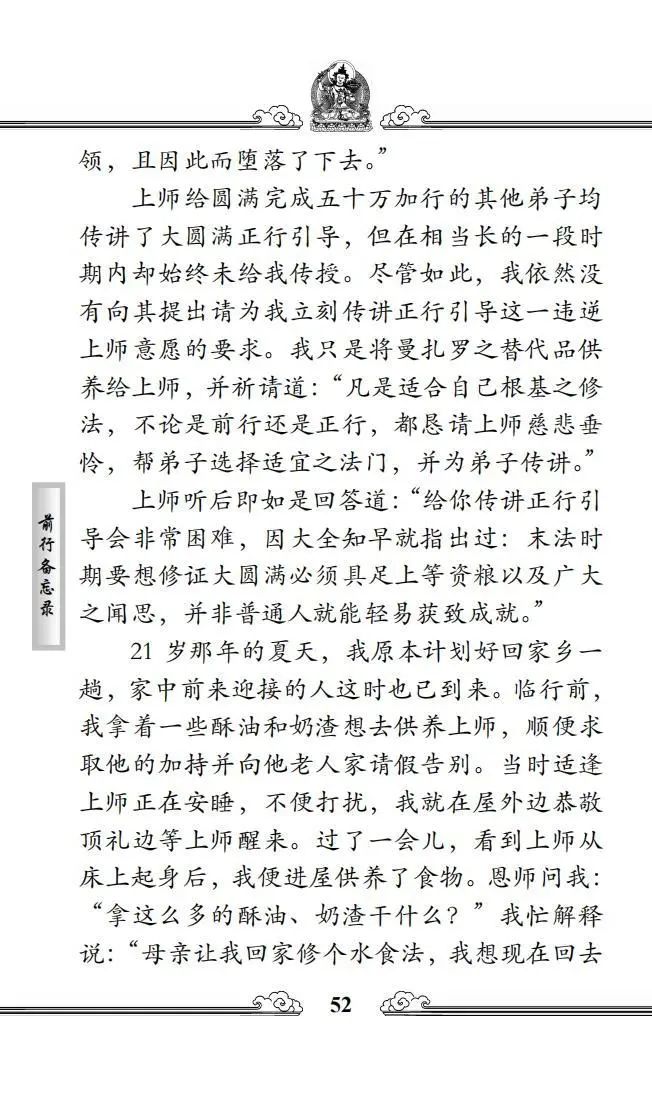 领，且因此而堕落了下去。”

上师给圆满完成五十万加行的其他弟子均传讲了大圆满正行引导，但在相当长的一段时期内却始终未给我传授。尽管如此，我依然没有向其提出请为我立刻传讲正行引导这一违逆上师意愿的要求。我只是将曼扎罗之替代品供养给上师，并祈请道：“凡是适合自己根基之修法，不论是前行还是正行，都恳请上师慈悲垂怜，帮弟子选择适宜之法门，并为弟子传讲。”

上师听后即如是回答道：“给你传讲正行引导会非常困难，因大全知早就指出过：末法时期要想修证大圆满必须具足上等资粮以及广大之闻思，并非普通人就能轻易获致成就。”

21 岁那年的夏天，我原本计划好回家乡一趟，家中前来迎接的人这时也已到来。临行前，我拿着一些酥油和奶渣想去供养上师，顺便求取他的加持并向他老人家请假告别。当时适逢上师正在安睡，不便打扰，我就在屋外边恭敬顶礼边等上师醒来。过了一会儿，看到上师从床上起身后，我便进屋供养了食物。恩师问我：“拿这么多的酥油、奶渣干什么？”我忙解释说：“母亲让我回家修个水食法，我想现在回去

前行备忘录

52